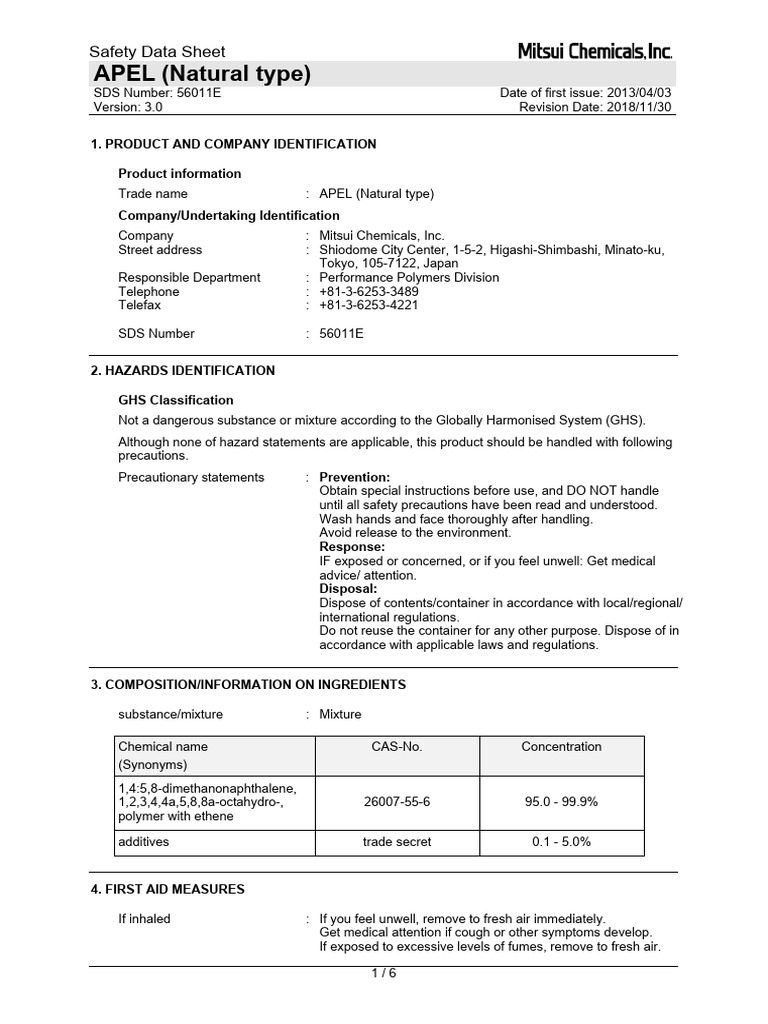 Safety Data Sheet
Mitsui Chemicals, Inc.

APEL (Natural type)

SDS Number: 56011E
Version: 3.0

Date of first issue: 2013/04/03
Revision Date: 2018/11/30

1. PRODUCT AND COMPANY IDENTIFICATION

Product information

Trade name : APEL (Natural type)

Company/Undertaking Identification

Company : Mitsui Chemicals, Inc.
Street address : Shiodome City Center, 1-5-2, Higashi-Shimbashi, Minato-ku, Tokyo, 105-7122, Japan
Responsible Department : Performance Polymers Division
Telephone : +81-3-6253-3489
Telefax : +81-3-6253-4221

SDS Number : 56011E

2. HAZARDS IDENTIFICATION

GHS Classification

Not a dangerous substance or mixture according to the Globally Harmonised System (GHS).

Although none of hazard statements are applicable, this product should be handled with following precautions.

Precautionary statements : Prevention:
Obtain special instructions before use, and DO NOT handle until all safety precautions have been read and understood.
Wash hands and face thoroughly after handling.
Avoid release to the environment.
Response:
IF exposed or concerned, or if you feel unwell: Get medical advice/ attention.
Disposal:
Dispose of contents/container in accordance with local/regional/ international regulations.
Do not reuse the container for any other purpose. Dispose of in accordance with applicable laws and regulations.

3. COMPOSITION/INFORMATION ON INGREDIENTS

substance/mixture : Mixture

| Chemical name (Synonyms) | CAS-No. | Concentration |
|---|---|---|
| 1,4:5,8-dimethanonaphthalene, 1,2,3,4,4a,5,8,8a-octahydro-, polymer with ethene | 26007-55-6 | 95.0 - 99.9% |
| additives | trade secret | 0.1 - 5.0% |

4. FIRST AID MEASURES

If inhaled : If you feel unwell, remove to fresh air immediately.
Get medical attention if cough or other symptoms develop.
If exposed to excessive levels of fumes, remove to fresh air.

1 / 6